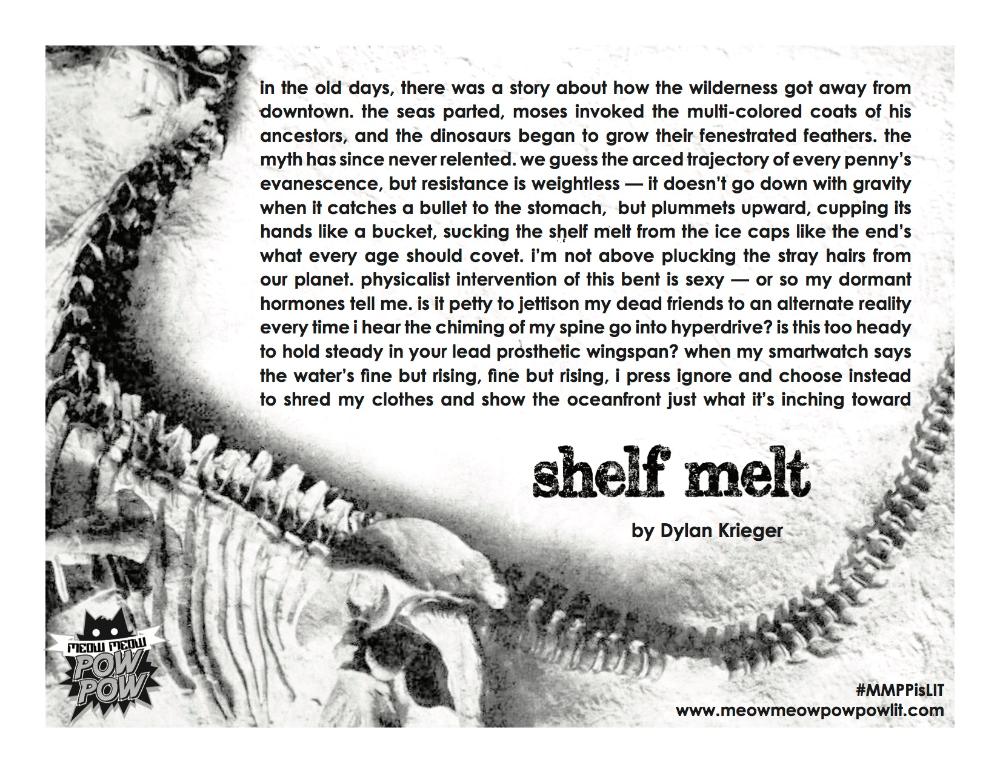 in the old days, there was a story about how the wilderness got away from downtown. the seas parted, moses invoked the multi-colored coats of his ancestors, and the dinosaurs began to grow their fenestrated feathers. the myth has since never relented. we guess the arced trajectory of every penny's evanescence, but resistance is weightless — it doesn't go down with gravity when it catches a bullet to the stomach, but plummets upward, cupping its hands like a bucket, sucking the shelf melt from the ice caps like the end's what every age should covet. i'm not above plucking the stray hairs from our planet. physicalist intervention of this bent is sexy — or so my dormant hormones tell me. is it petty to jettison my dead friends to an alternate reality every time i hear the chiming of my spine go into hyperdrive? is this too heady to hold steady in your lead prosthetic wingspan? when my smartwatch says the water's fine but rising, fine but rising, i press ignore and choose instead to shred my clothes and show the oceanfront just what it's inching toward

shelf melt

by Dylan Krieger

MEOW MEOW POW POW

#MMPPisLIT
www.meowmeowpowpowlit.com